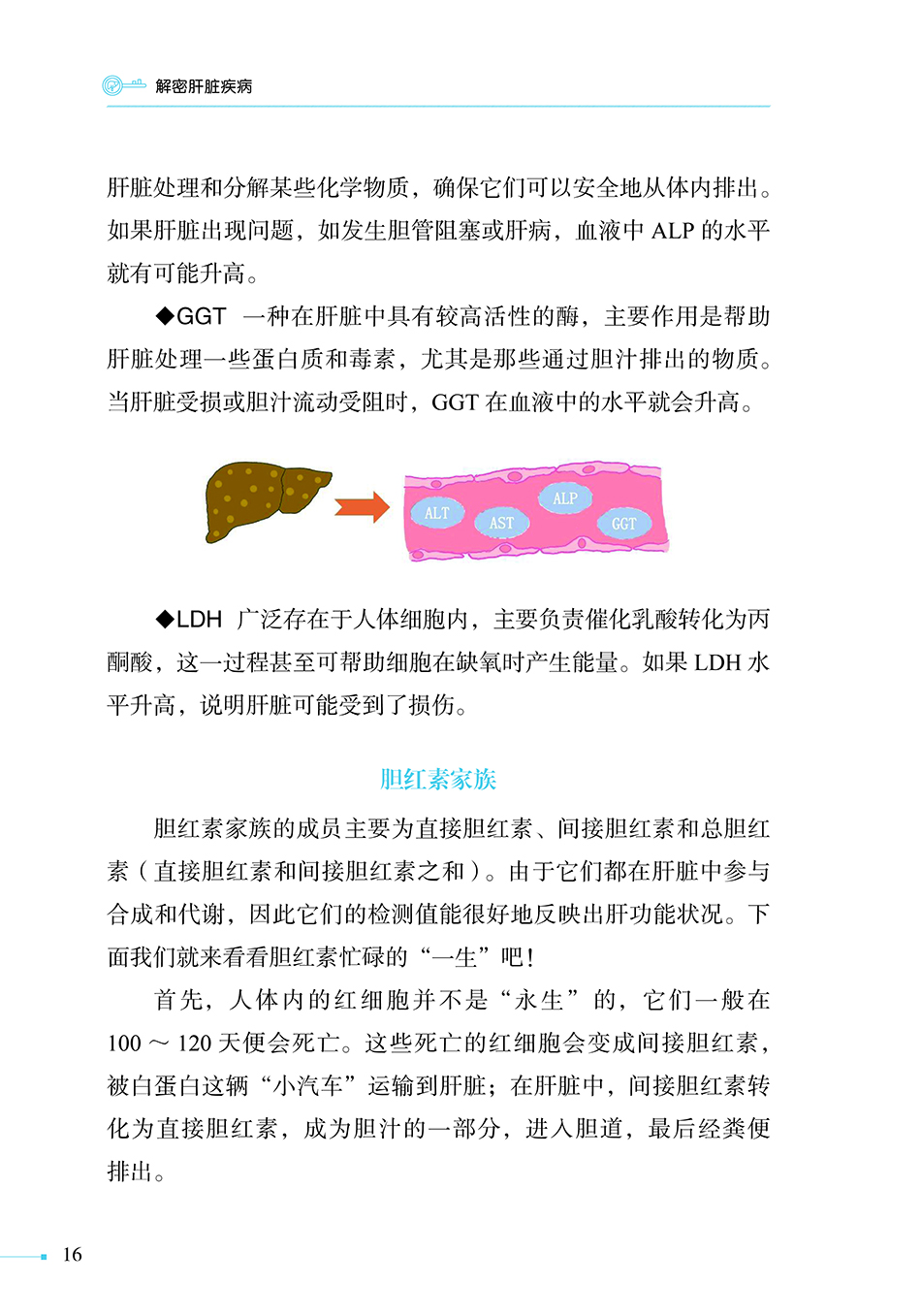 解密肝脏疾病

肝脏处理和分解某些化学物质，确保它们可以安全地从体内排出。如果肝脏出现问题，如发生胆管阻塞或肝病，血液中 ALP 的水平就有可能升高。

◆GGT 一种在肝脏中具有较高活性的酶，主要作用是帮助肝脏处理一些蛋白质和毒素，尤其是那些通过胆汁排出的物质。当肝脏受损或胆汁流动受阻时，GGT 在血液中的水平就会升高。

ALT AST ALP GGT

◆LDH 广泛存在于人体细胞内，主要负责催化乳酸转化为丙酮酸，这一过程甚至可帮助细胞在缺氧时产生能量。如果 LDH 水平升高，说明肝脏可能受到了损伤。

胆红素家族

胆红素家族的成员主要为直接胆红素、间接胆红素和总胆红素（直接胆红素和间接胆红素之和）。由于它们都在肝脏中参与合成和代谢，因此它们的检测值能很好地反映出肝功能状况。下面我们就来看看胆红素忙碌的“一生”吧！

首先，人体内的红细胞并不是“永生”的，它们一般在 100 ～ 120 天便会死亡。这些死亡的红细胞会变成间接胆红素，被白蛋白这辆“小汽车”运输到肝脏；在肝脏中，间接胆红素转化为直接胆红素，成为胆汁的一部分，进入胆道，最后经粪便排出。

16